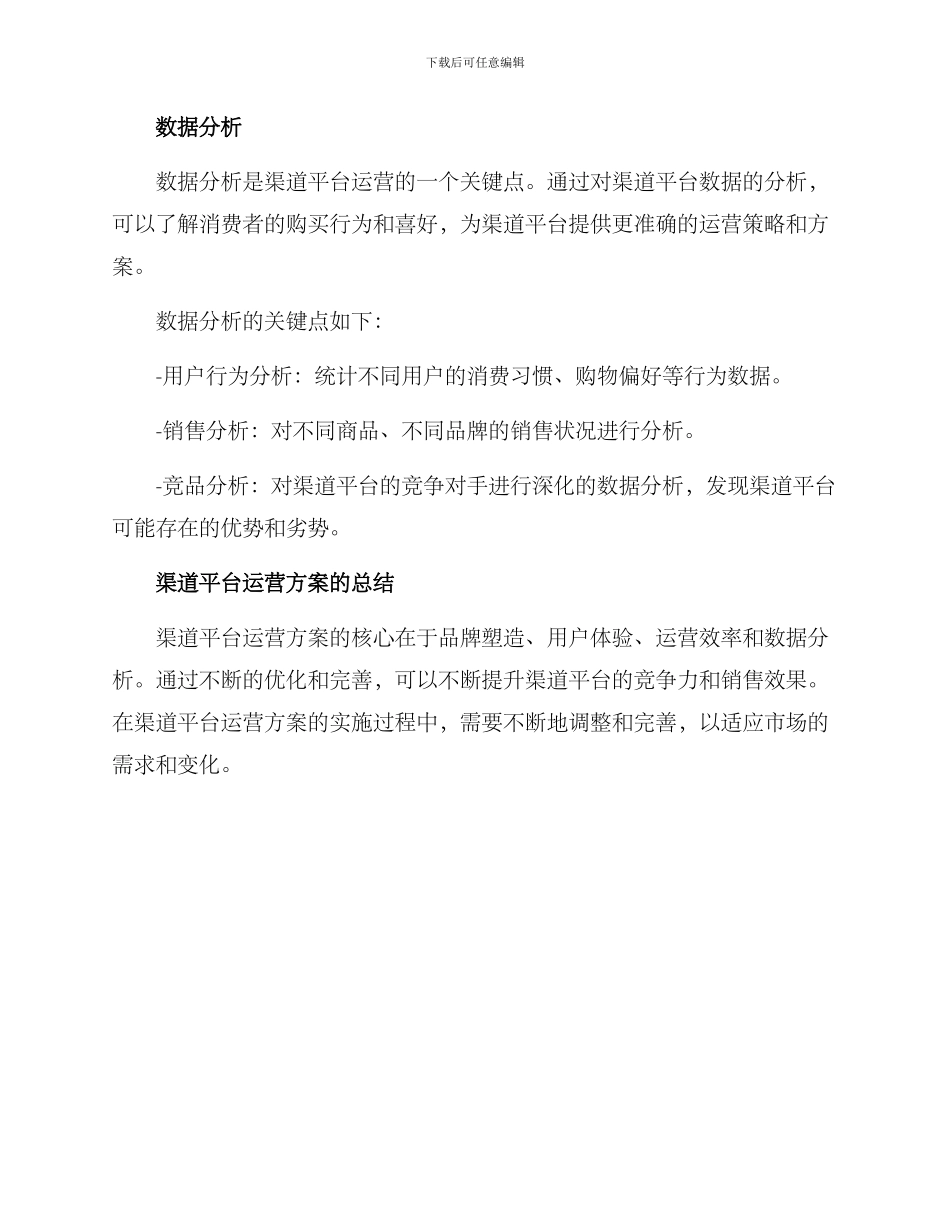 下载后可任意编辑

数据分析

数据分析是渠道平台运营的一个关键点。通过对渠道平台数据的分析，可以了解消费者的购买行为和喜好，为渠道平台提供更准确的运营策略和方案。

数据分析的关键点如下：

-用户行为分析：统计不同用户的消费习惯、购物偏好等行为数据。

-销售分析：对不同商品、不同品牌的销售状况进行分析。

-竞品分析：对渠道平台的竞争对手进行深化的数据分析，发现渠道平台可能存在的优势和劣势。

渠道平台运营方案的总结

渠道平台运营方案的核心在于品牌塑造、用户体验、运营效率和数据分析。通过不断的优化和完善，可以不断提升渠道平台的竞争力和销售效果。在渠道平台运营方案的实施过程中，需要不断地调整和完善，以适应市场的需求和变化。